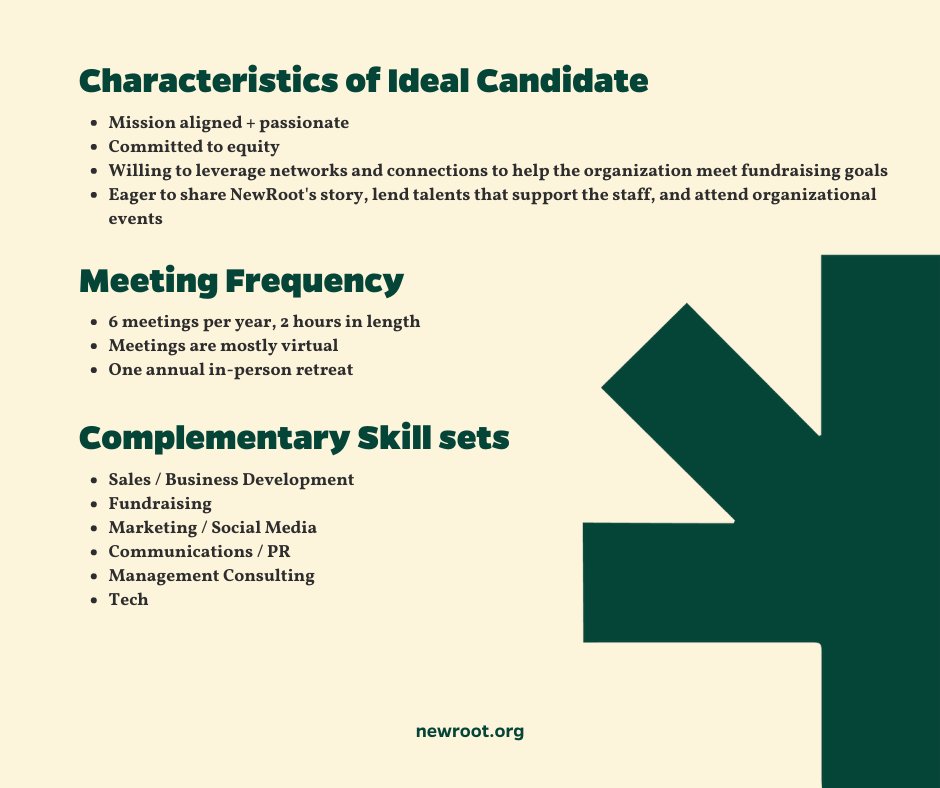 Characteristics of Ideal Candidate

- Mission aligned + passionate
- Committed to equity
- Willing to leverage networks and connections to help the organization meet fundraising goals
- Eager to share NewRoot's story, lend talents that support the staff, and attend organizational events

Meeting Frequency

- 6 meetings per year, 2 hours in length
- Meetings are mostly virtual
- One annual in-person retreat

Complementary Skill sets

- Sales / Business Development
- Fundraising
- Marketing / Social Media
- Communications / PR
- Management Consulting
- Tech

newroot.org